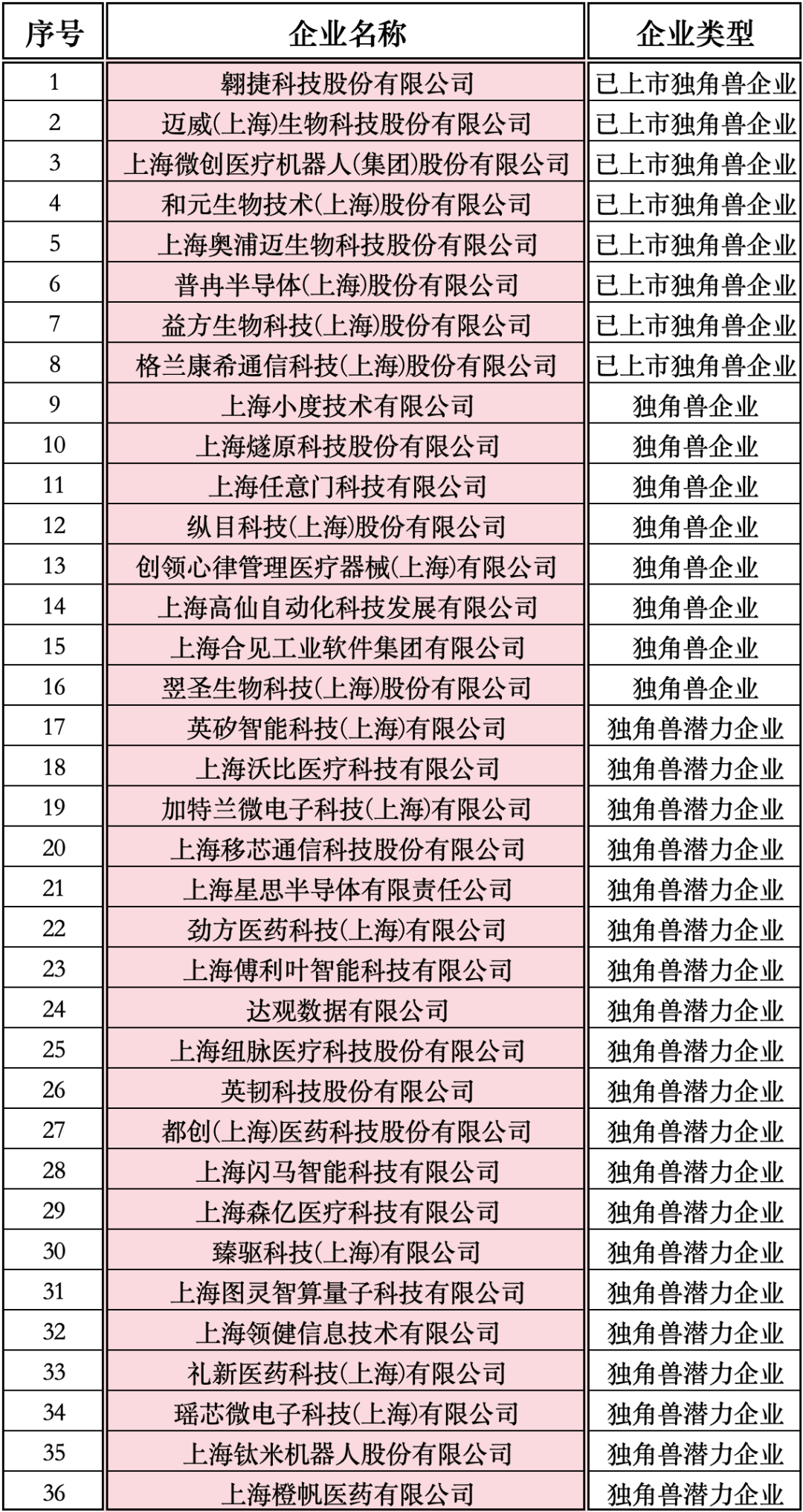 | 序号 | 企业名称 | 企业类型 |
|---|---|---|
| 1 | 翱捷科技股份有限公司 | 已上市独角兽企业 |
| 2 | 迈威(上海)生物科技股份有限公司 | 已上市独角兽企业 |
| 3 | 上海微创医疗机器人(集团)股份有限公司 | 已上市独角兽企业 |
| 4 | 和元生物技术(上海)股份有限公司 | 已上市独角兽企业 |
| 5 | 上海奥浦迈生物科技股份有限公司 | 已上市独角兽企业 |
| 6 | 普冉半导体(上海)股份有限公司 | 已上市独角兽企业 |
| 7 | 益方生物科技(上海)股份有限公司 | 已上市独角兽企业 |
| 8 | 格兰康希通信科技(上海)股份有限公司 | 已上市独角兽企业 |
| 9 | 上海小度技术有限公司 | 独角兽企业 |
| 10 | 上海燧原科技股份有限公司 | 独角兽企业 |
| 11 | 上海任意门科技有限公司 | 独角兽企业 |
| 12 | 纵目科技(上海)股份有限公司 | 独角兽企业 |
| 13 | 创领心律管理医疗器械(上海)有限公司 | 独角兽企业 |
| 14 | 上海高仙自动化科技发展有限公司 | 独角兽企业 |
| 15 | 上海合见工业软件集团有限公司 | 独角兽企业 |
| 16 | 翌圣生物科技(上海)股份有限公司 | 独角兽企业 |
| 17 | 英矽智能科技(上海)有限公司 | 独角兽潜力企业 |
| 18 | 上海沃比医疗科技有限公司 | 独角兽潜力企业 |
| 19 | 加特兰微电子科技(上海)有限公司 | 独角兽潜力企业 |
| 20 | 上海移芯通信科技股份有限公司 | 独角兽潜力企业 |
| 21 | 上海星思半导体有限责任公司 | 独角兽潜力企业 |
| 22 | 劲方医药科技(上海)有限公司 | 独角兽潜力企业 |
| 23 | 上海傅利叶智能科技有限公司 | 独角兽潜力企业 |
| 24 | 达观数据有限公司 | 独角兽潜力企业 |
| 25 | 上海纽脉医疗科技股份有限公司 | 独角兽潜力企业 |
| 26 | 英韧科技股份有限公司 | 独角兽潜力企业 |
| 27 | 都创(上海)医药科技股份有限公司 | 独角兽潜力企业 |
| 28 | 上海闪马智能科技有限公司 | 独角兽潜力企业 |
| 29 | 上海森亿医疗科技有限公司 | 独角兽潜力企业 |
| 30 | 臻驱科技(上海)有限公司 | 独角兽潜力企业 |
| 31 | 上海图灵智算量子科技有限公司 | 独角兽潜力企业 |
| 32 | 上海领健信息技术有限公司 | 独角兽潜力企业 |
| 33 | 礼新医药科技(上海)有限公司 | 独角兽潜力企业 |
| 34 | 瑶芯微电子科技(上海)有限公司 | 独角兽潜力企业 |
| 35 | 上海钛米机器人股份有限公司 | 独角兽潜力企业 |
| 36 | 上海橙帆医药有限公司 | 独角兽潜力企业 |